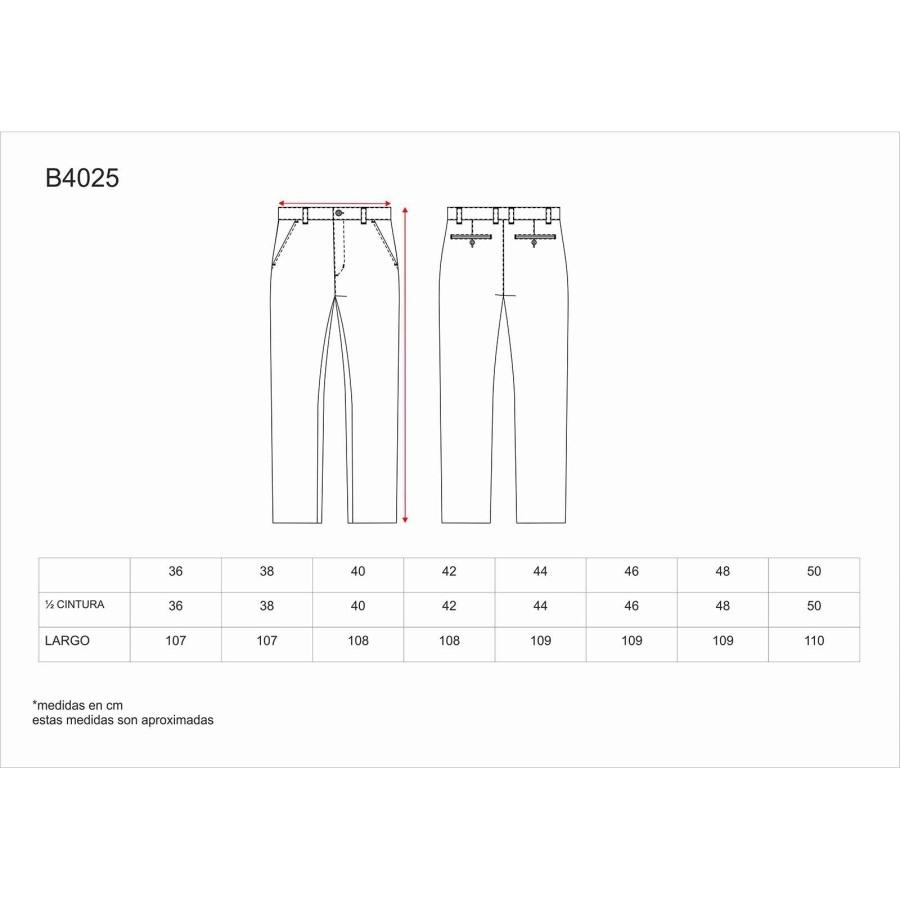 B4025

|  | 36 | 38 | 40 | 42 | 44 | 46 | 48 | 50 |
|---|---|---|---|---|---|---|---|---|
| ½ CINTURA | 36 | 38 | 40 | 42 | 44 | 46 | 48 | 50 |
| LARGO | 107 | 107 | 108 | 108 | 109 | 109 | 109 | 110 |

*medidas en cm
estas medidas son aproximadas